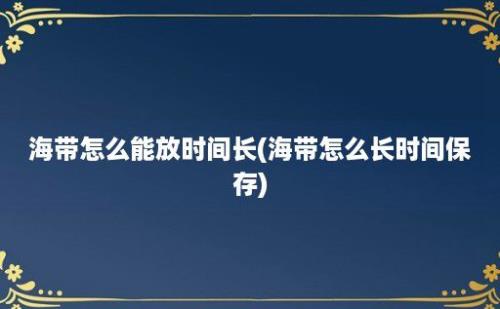 海带怎么能放时间长(海带怎么长时间保存)